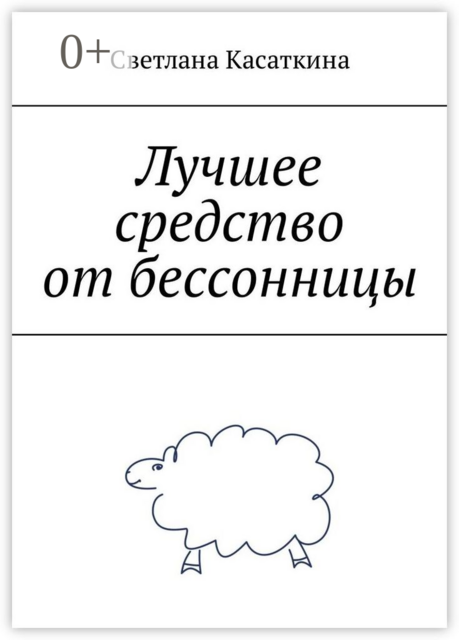 0+

Светлана Касаткина

Лучшее средство от бессонницы